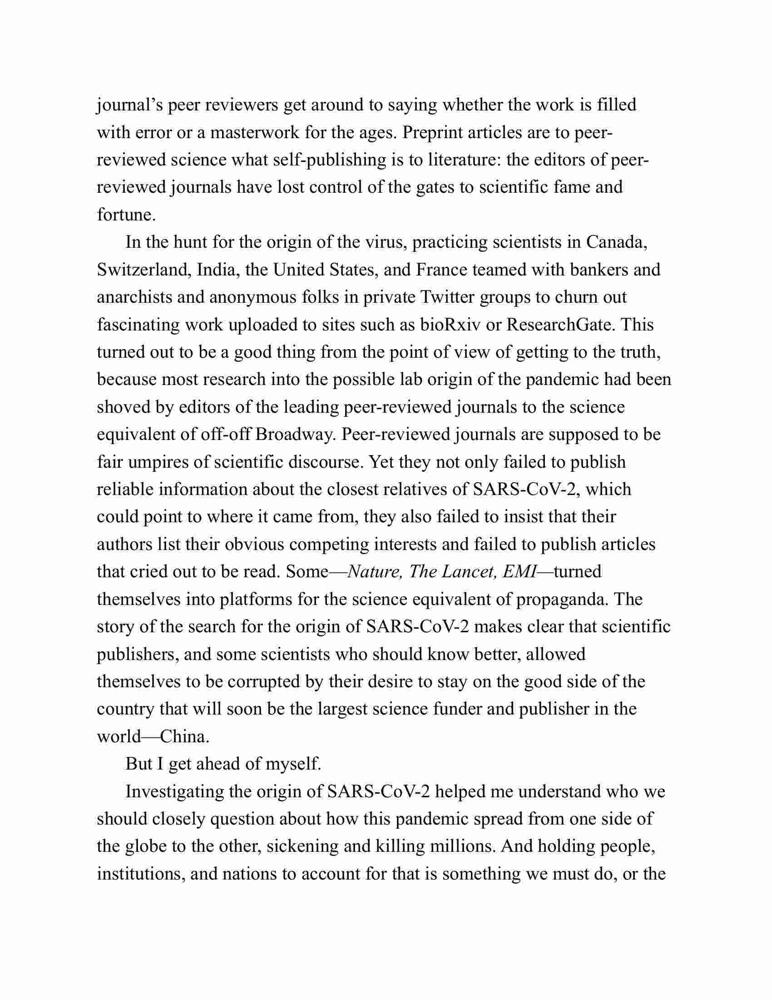 journal's peer reviewers get around to saying whether the work is filled with error or a masterwork for the ages. Preprint articles are to peer-reviewed science what self-publishing is to literature: the editors of peer-reviewed journals have lost control of the gates to scientific fame and fortune.

In the hunt for the origin of the virus, practicing scientists in Canada, Switzerland, India, the United States, and France teamed with bankers and anarchists and anonymous folks in private Twitter groups to churn out fascinating work uploaded to sites such as bioRxiv or ResearchGate. This turned out to be a good thing from the point of view of getting to the truth, because most research into the possible lab origin of the pandemic had been shoved by editors of the leading peer-reviewed journals to the science equivalent of off-off Broadway. Peer-reviewed journals are supposed to be fair umpires of scientific discourse. Yet they not only failed to publish reliable information about the closest relatives of SARS-CoV-2, which could point to where it came from, they also failed to insist that their authors list their obvious competing interests and failed to publish articles that cried out to be read. Some—Nature, The Lancet, EMI—turned themselves into platforms for the science equivalent of propaganda. The story of the search for the origin of SARS-CoV-2 makes clear that scientific publishers, and some scientists who should know better, allowed themselves to be corrupted by their desire to stay on the good side of the country that will soon be the largest science funder and publisher in the world—China.

But I get ahead of myself.

Investigating the origin of SARS-CoV-2 helped me understand who we should closely question about how this pandemic spread from one side of the globe to the other, sickening and killing millions. And holding people, institutions, and nations to account for that is something we must do, or the